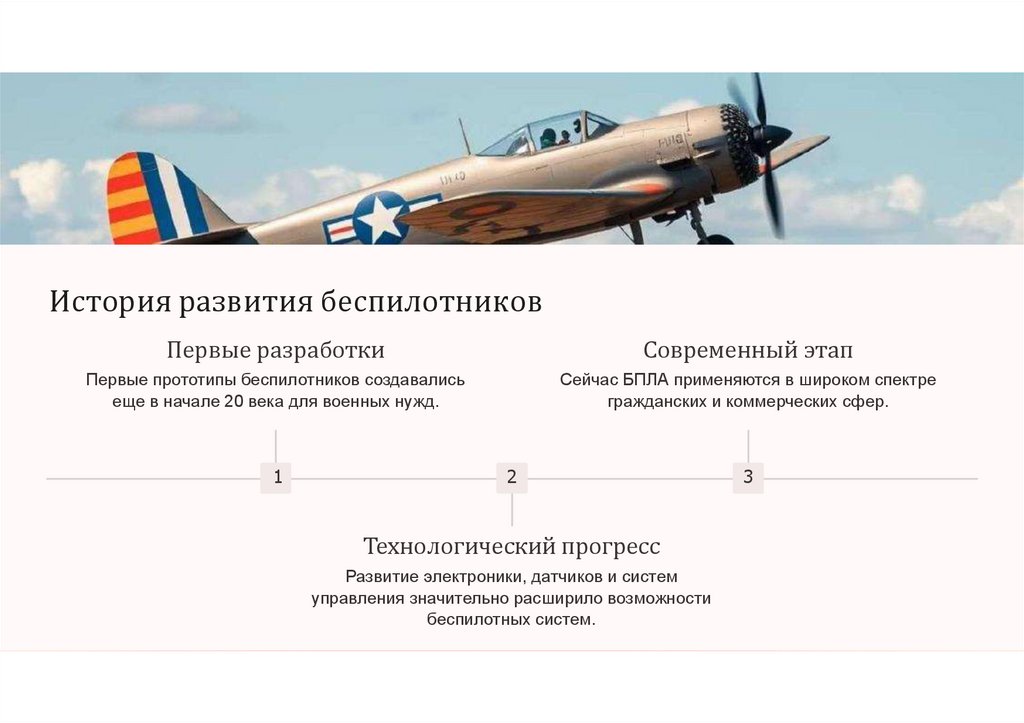 История развития беспилотников

Первые разработки

Первые прототипы беспилотников создавались еще в начале 20 века для военных нужд.

Современный этап

Сейчас БПЛА применяются в широком спектре гражданских и коммерческих сфер.

1

2

3

Технологический прогресс

Развитие электроники, датчиков и систем управления значительно расширило возможности беспилотных систем.